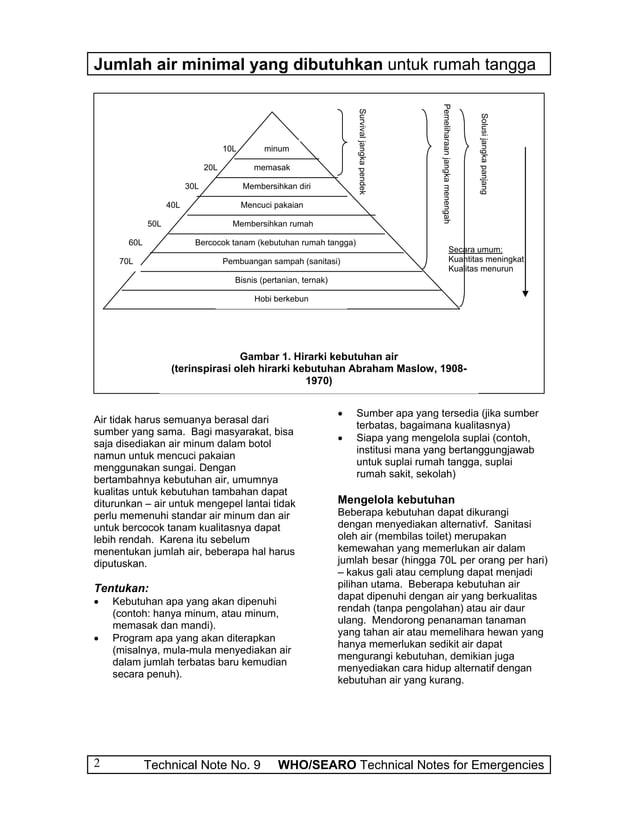 Jumlah air minimal yang dibutuhkan untuk rumah tangga

10L minum
20L memasak
30L Membersihkan diri
40L Mencuci pakaian
50L Membersihkan rumah
60L Bercocok tanam (kebutuhan rumah tangga)
70L Pembuangan sampah (sanitasi)
Bisnis (pertanian, ternak)
Hobi berkebun

Survival jangka pendek
Pemeliharaan jangka menengah
Solusi jangka panjang

Secara umum:
Kuantitas meningkat
Kualitas menurun

Gambar 1. Hirarki kebutuhan air
(terinspirasi oleh hirarki kebutuhan Abraham Maslow, 1908-1970)

Air tidak harus semuanya berasal dari sumber yang sama. Bagi masyarakat, bisa saja disediakan air minum dalam botol namun untuk mencuci pakaian menggunakan sungai. Dengan bertambahnya kebutuhan air, umumnya kualitas untuk kebutuhan tambahan dapat diturunkan – air untuk mengepel lantai tidak perlu memenuhi standar air minum dan air untuk bercocok tanam kualitasnya dapat lebih rendah. Karena itu sebelum menentukan jumlah air, beberapa hal harus diputuskan.

Tentukan:
• Kebutuhan apa yang akan dipenuhi (contoh: hanya minum, atau minum, memasak dan mandi).
• Program apa yang akan diterapkan (misalnya, mula-mula menyediakan air dalam jumlah terbatas baru kemudian secara penuh).
• Sumber apa yang tersedia (jika sumber terbatas, bagaimana kualitasnya)
• Siapa yang mengelola suplai (contoh, institusi mana yang bertanggungjawab untuk suplai rumah tangga, suplai rumah sakit, sekolah)

Mengelola kebutuhan
Beberapa kebutuhan dapat dikurangi dengan menyediakan alternativf. Sanitasi oleh air (membilas toilet) merupakan kemewahan yang memerlukan air dalam jumlah besar (hingga 70L per orang per hari) – kakus gali atau cemplung dapat menjadi pilihan utama. Beberapa kebutuhan air dapat dipenuhi dengan air yang berkualitas rendah (tanpa pengolahan) atau air daur ulang. Mendorong penanaman tanaman yang tahan air atau memelihara hewan yang hanya memerlukan sedikit air dapat mengurangi kebutuhan, demikian juga menyediakan cara hidup alternatif dengan kebutuhan air yang kurang.

2 Technical Note No. 9 WHO/SEARO Technical Notes for Emergencies